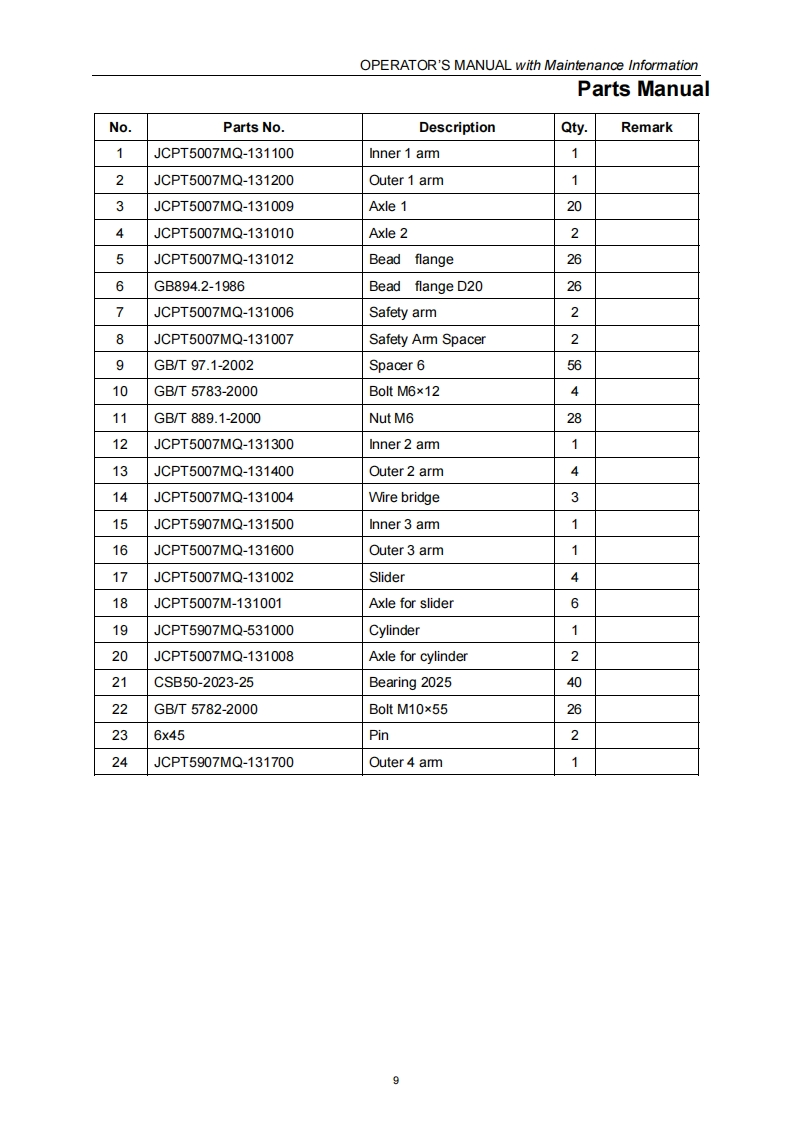 OPERATOR'S MANUAL with Maintenance Information

Parts Manual

| No. | Parts No. | Description | Qty. | Remark |
|---|---|---|---|---|
| 1 | JCPT5007MQ-131100 | Inner 1 arm | 1 | |
| 2 | JCPT5007MQ-131200 | Outer 1 arm | 1 | |
| 3 | JCPT5007MQ-131009 | Axle 1 | 20 | |
| 4 | JCPT5007MQ-131010 | Axle 2 | 2 | |
| 5 | JCPT5007MQ-131012 | Bead flange | 26 | |
| 6 | GB894.2-1986 | Bead flange D20 | 26 | |
| 7 | JCPT5007MQ-131006 | Safety arm | 2 | |
| 8 | JCPT5007MQ-131007 | Safety Arm Spacer | 2 | |
| 9 | GB/T 97.1-2002 | Spacer 6 | 56 | |
| 10 | GB/T 5783-2000 | Bolt M6×12 | 4 | |
| 11 | GB/T 889.1-2000 | Nut M6 | 28 | |
| 12 | JCPT5007MQ-131300 | Inner 2 arm | 1 | |
| 13 | JCPT5007MQ-131400 | Outer 2 arm | 4 | |
| 14 | JCPT5007MQ-131004 | Wire bridge | 3 | |
| 15 | JCPT5907MQ-131500 | Inner 3 arm | 1 | |
| 16 | JCPT5007MQ-131600 | Outer 3 arm | 1 | |
| 17 | JCPT5007MQ-131002 | Slider | 4 | |
| 18 | JCPT5007M-131001 | Axle for slider | 6 | |
| 19 | JCPT5907MQ-531000 | Cylinder | 1 | |
| 20 | JCPT5007MQ-131008 | Axle for cylinder | 2 | |
| 21 | CSB50-2023-25 | Bearing 2025 | 40 | |
| 22 | GB/T 5782-2000 | Bolt M10×55 | 26 | |
| 23 | 6x45 | Pin | 2 | |
| 24 | JCPT5907MQ-131700 | Outer 4 arm | 1 | |

9